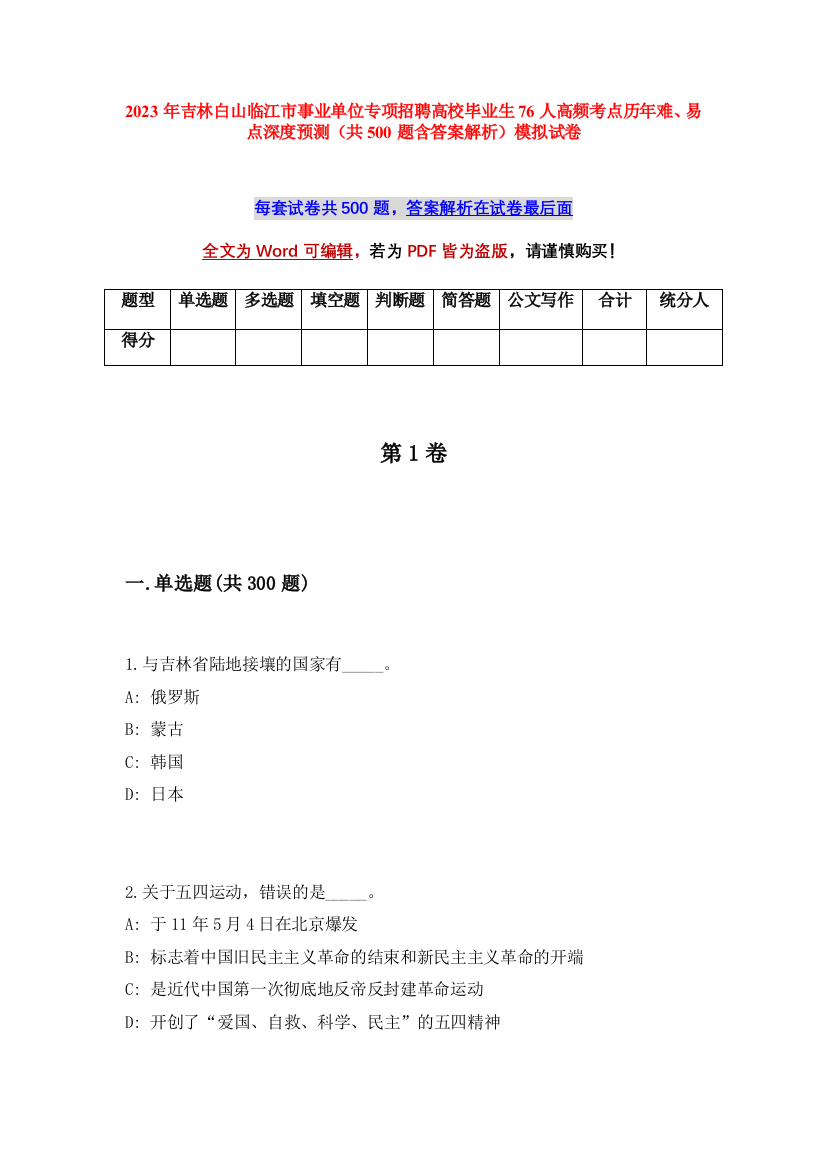 2023 年吉林白山临江市事业单位专项招聘高校毕业生 76 人高频考点历年难、易点深度预测（共 500 题含答案解析）模拟试卷

每套试卷共 500 题，答案解析在试卷最后面

全文为 Word 可编辑，若为 PDF 皆为盗版，请谨慎购买！

| 题型 | 单选题 | 多选题 | 填空题 | 判断题 | 简答题 | 公文写作 | 合计 | 统分人 |
|---|---|---|---|---|---|---|---|---|
| 得分 | | | | | | | | |

第 1 卷

一.单选题(共 300 题)

1.与吉林省陆地接壤的国家有_____。
A: 俄罗斯
B: 蒙古
C: 韩国
D: 日本

2.关于五四运动，错误的是_____。
A: 于 11 年 5 月 4 日在北京爆发
B: 标志着中国旧民主主义革命的结束和新民主主义革命的开端
C: 是近代中国第一次彻底地反帝反封建革命运动
D: 开创了“爱国、自救、科学、民主”的五四精神